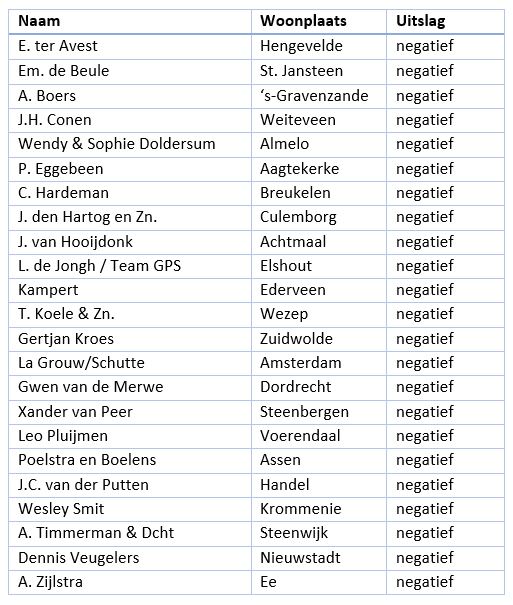 | Naam | Woonplaats | Uitslag |
|---|---|---|
| E. ter Avest | Hengevelde | negatief |
| Em. de Beule | St. Jansteen | negatief |
| A. Boers | ‘s-Gravenzande | negatief |
| J.H. Conen | Weiteveen | negatief |
| Wendy & Sophie Doldersum | Almelo | negatief |
| P. Eggebeen | Aagtekerke | negatief |
| C. Hardeman | Breukelen | negatief |
| J. den Hartog en Zn. | Culemborg | negatief |
| J. van Hooijdonk | Achtmaal | negatief |
| L. de Jongh / Team GPS | Elshout | negatief |
| Kampert | Ederveen | negatief |
| T. Koele & Zn. | Wezep | negatief |
| Gertjan Kroes | Zuidwolde | negatief |
| La Grouw/Schutte | Amsterdam | negatief |
| Gwen van de Merwe | Dordrecht | negatief |
| Xander van Peer | Steenbergen | negatief |
| Leo Pluijmen | Voerendaal | negatief |
| Poelstra en Boelens | Assen | negatief |
| J.C. van der Putten | Handel | negatief |
| Wesley Smit | Krommenie | negatief |
| A. Timmerman & Dcht | Steenwijk | negatief |
| Dennis Veugelers | Nieuwstadt | negatief |
| A. Zijlstra | Ee | negatief |